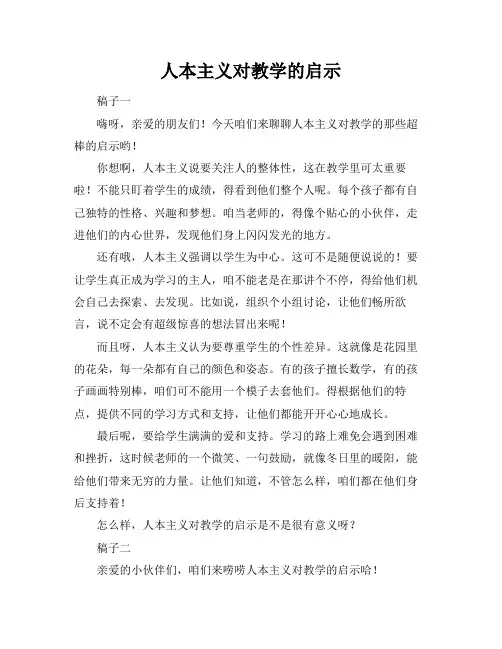 人本主义对教学的启示

稿子一

嗨呀，亲爱的朋友们！今天咱们来聊聊人本主义对教学的那些超棒的启示哟！

你想啊，人本主义说要关注人的整体性，这在教学里可太重要啦！不能只盯着学生的成绩，得看到他们整个人呢。每个孩子都有自己独特的性格、兴趣和梦想。咱当老师的，得像个贴心的小伙伴，走进他们的内心世界，发现他们身上闪闪发光的地方。

还有哦，人本主义强调以学生为中心。这可不是随便说说的！要让学生真正成为学习的主人，咱不能老是在那讲个不停，得给他们机会自己去探索、去发现。比如说，组织个小组讨论，让他们畅所欲言，说不定会有超级惊喜的想法冒出来呢！

而且呀，人本主义认为要尊重学生的个性差异。这就像是花园里的花朵，每一朵都有自己的颜色和姿态。有的孩子擅长数学，有的孩子画画特别棒，咱们可不能用一个模子去套他们。得根据他们的特点，提供不同的学习方式和支持，让他们都能开开心心地成长。

最后呢，要给学生满满的爱和支持。学习的路上难免会遇到困难和挫折，这时候老师的一个微笑、一句鼓励，就像冬日里的暖阳，能给他们带来无穷的力量。让他们知道，不管怎么样，咱们都在他们身后支持着！

怎么样，人本主义对教学的启示是不是很有意义呀？

稿子二

亲爱的小伙伴们，咱们来唠唠人本主义对教学的启示哈！